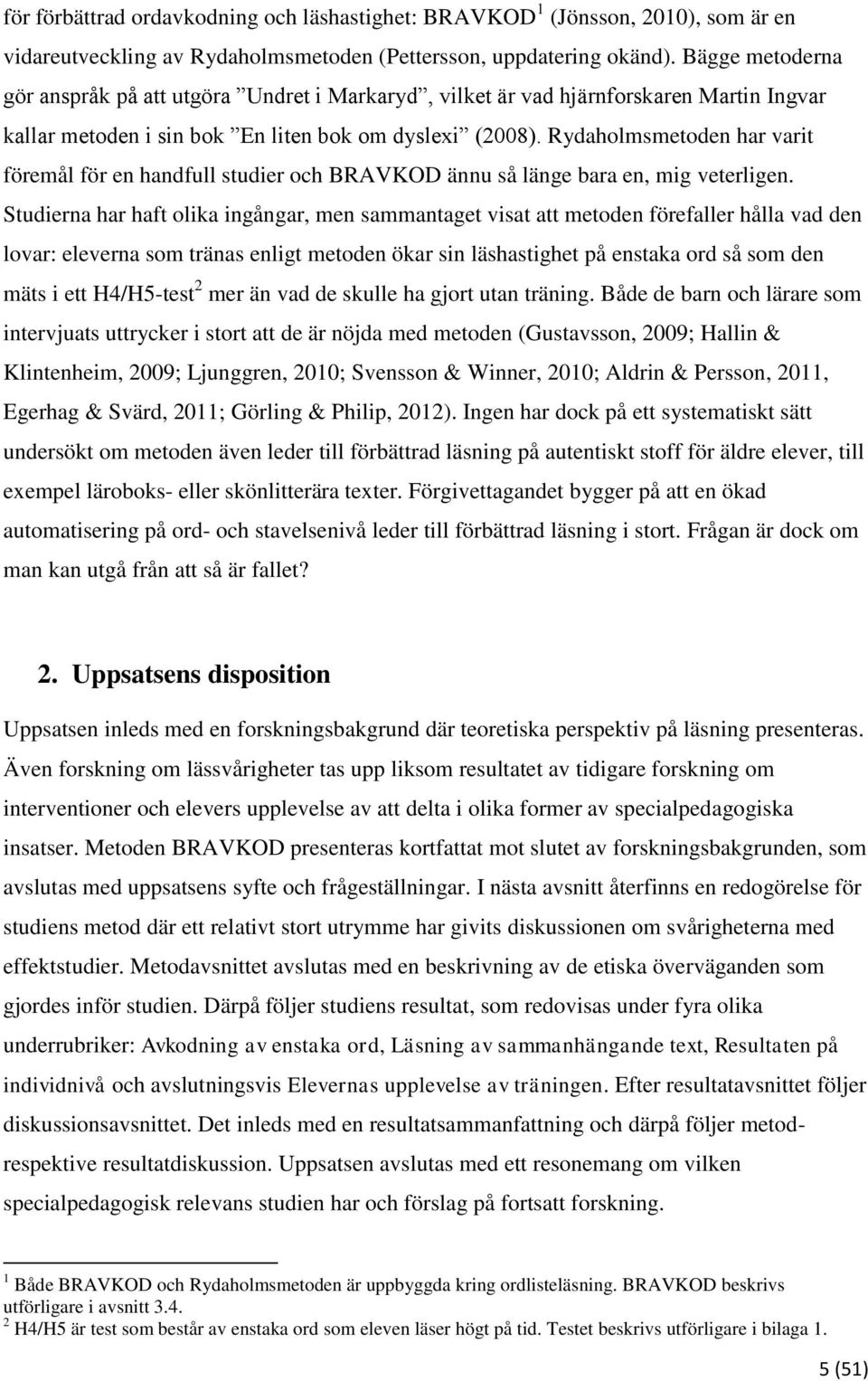 för förbättrad ordavkodning och läshastighet: BRAVKOD$^1$ (Jönsson, 2010), som är en vidareutveckling av Rydaholmsmetoden (Pettersson, uppdatering okänd). Bägge metoderna gör anspråk på att utgöra ”Undret i Markaryd”, vilket är vad hjärnforskaren Martin Ingvar kallar metoden i sin bok ”En liten bok om dyslexi” (2008). Rydaholmsmetoden har varit föremål för en handfull studier och BRAVKOD ännu så länge bara en, mig veterligen. Studierna har haft olika ingångar, men sammantaget visat att metoden förefaller hålla vad den lovar: eleverna som tränas enligt metoden ökar sin läshastighet på enstaka ord så som den mäts i ett H4/H5-test$^2$ mer än vad de skulle ha gjort utan träning. Både de barn och lärare som intervjuats uttrycker i stort att de är nöjda med metoden (Gustavsson, 2009; Hallin & Klintenheim, 2009; Ljunggren, 2010; Svensson & Winner, 2010; Aldrin & Persson, 2011, Egerhag & Svärd, 2011; Görling & Philip, 2012). Ingen har dock på ett systematiskt sätt undersökt om metoden även leder till förbättrad läsning på autentiskt stoff för äldre elever, till exempel läroboks- eller skönlitterära texter. Förgivettagandet bygger på att en ökad automatisering på ord- och stavelsenivå leder till förbättrad läsning i stort. Frågan är dock om man kan utgå från att så är fallet?

2. Uppsatsens disposition

Uppsatsen inleds med en forskningsbakgrund där teoretiska perspektiv på läsning presenteras. Även forskning om lässvårigheter tas upp liksom resultatet av tidigare forskning om interventioner och elevers upplevelse av att delta i olika former av specialpedagogiska insatser. Metoden BRAVKOD presenteras kortfattat mot slutet av forskningsbakgrunden, som avslutas med uppsatsens syfte och frågeställningar. I nästa avsnitt återfinns en redogörelse för studiens metod där ett relativt stort utrymme har givits diskussionen om svårigheterna med effektstudier. Metodavsnittet avslutas med en beskrivning av de etiska överväganden som gjordes inför studien. Därpå följer studiens resultat, som redovisas under fyra olika underrubriker: Avkodning av enstaka ord, Läsning av sammanhängande text, Resultaten på individnivå och avslutningsvis Elevernas upplevelse av träningen. Efter resultatavsnittet följer diskussionsavsnittet. Det inleds med en resultatsammanfattning och därpå följer metod- respektive resultatdiskussion. Uppsatsen avslutas med ett resonemang om vilken specialpedagogisk relevans studien har och förslag på fortsatt forskning.

$^1$ Både BRAVKOD och Rydaholmsmetoden är uppbyggda kring ordlisteläsning. BRAVKOD beskrivs utförligare i avsnitt 3.4.
$^2$ H4/H5 är test som består av enstaka ord som eleven läser högt på tid. Testet beskrivs utförligare i bilaga 1.

5 (51)